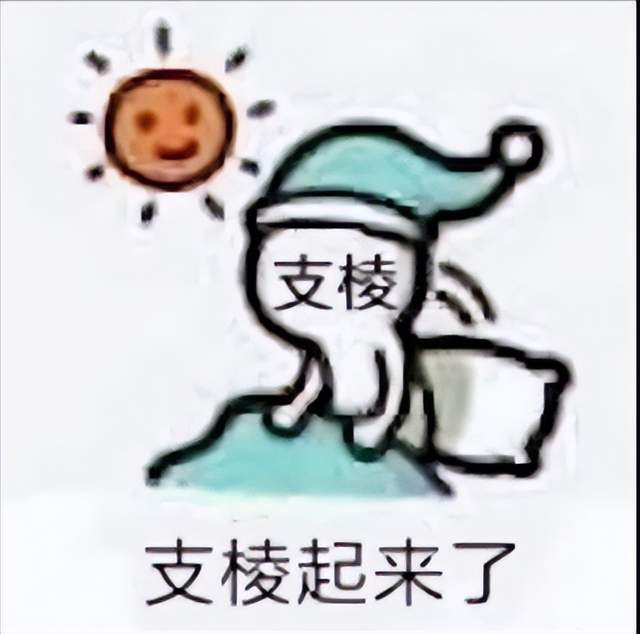 支棱

支棱起来了